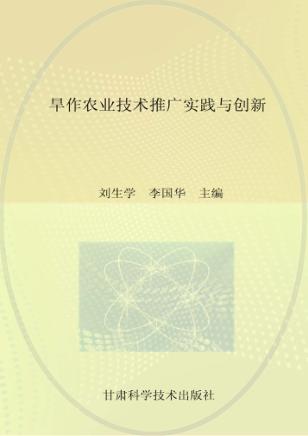 旱作农业技术推广实践与创新

刘生学　李国华　主编

甘肃科学技术出版社